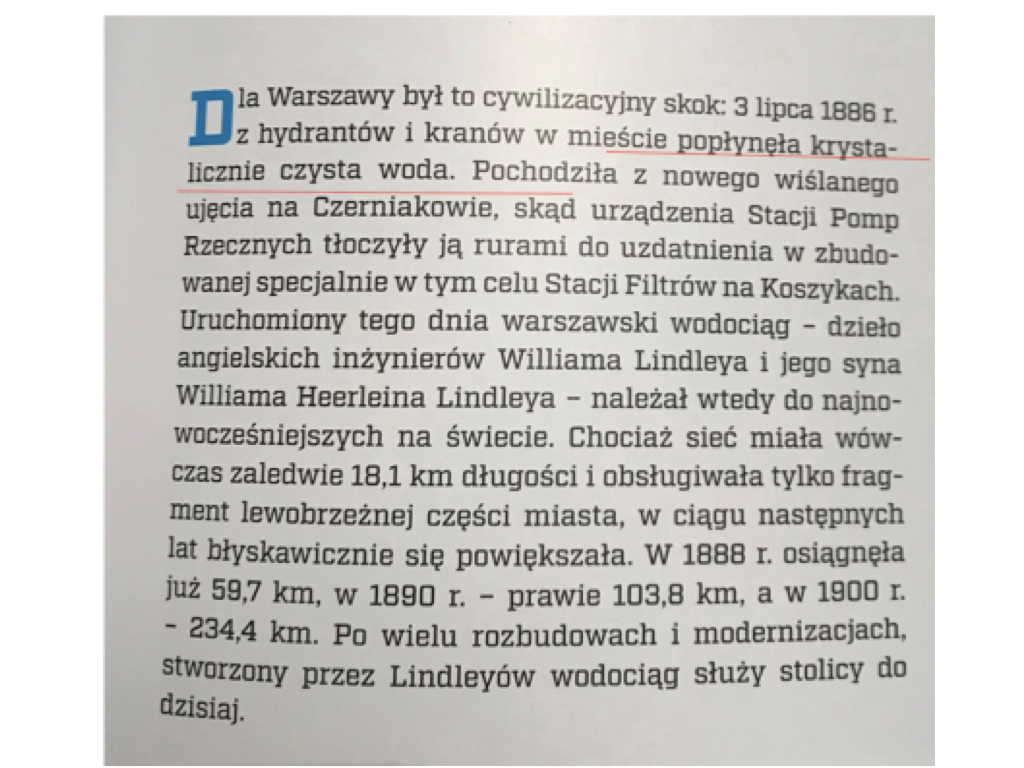 Dla Warszawy był to cywilizacyjny skok: 3 lipca 1886 r. z hydrantów i kranów w mieście popłynęła krystalicznie czysta woda. Pochodziła z nowego wiślanego ujęcia na Czerniakowie, skąd urządzenia Stacji Pomp Rzecznych tłoczyły ją rurami do uzdatnienia w zbudowanej specjalnie w tym celu Stacji Filtrów na Koszykach. Uruchomiony tego dnia warszawski wodociąg – dzieło angielskich inżynierów Williama Lindleya i jego syna Williama Heerleina Lindleya – należał wtedy do najnowocześniejszych na świecie. Chociaż sieć miała wówczas zaledwie 18,1 km długości i obsługiwała tylko fragment lewobrzeżnej części miasta, w ciągu następnych lat błyskawicznie się powiększała. W 1888 r. osiągnęła już 59,7 km, w 1890 r. – prawie 103,8 km, a w 1900 r. – 234,4 km. Po wielu rozbudowach i modernizacjach, stworzony przez Lindleyów wodociąg służy stolicy do dzisiaj.